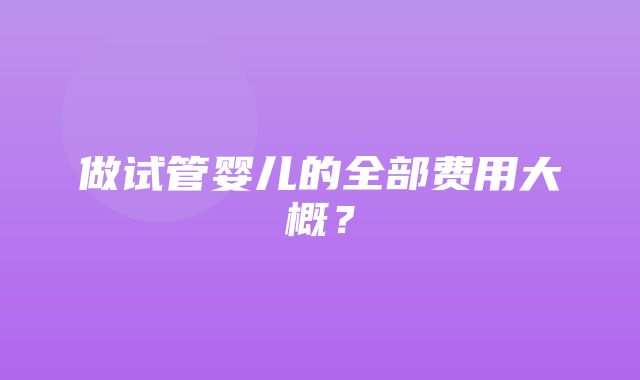 做试管婴儿的全部费用大概？